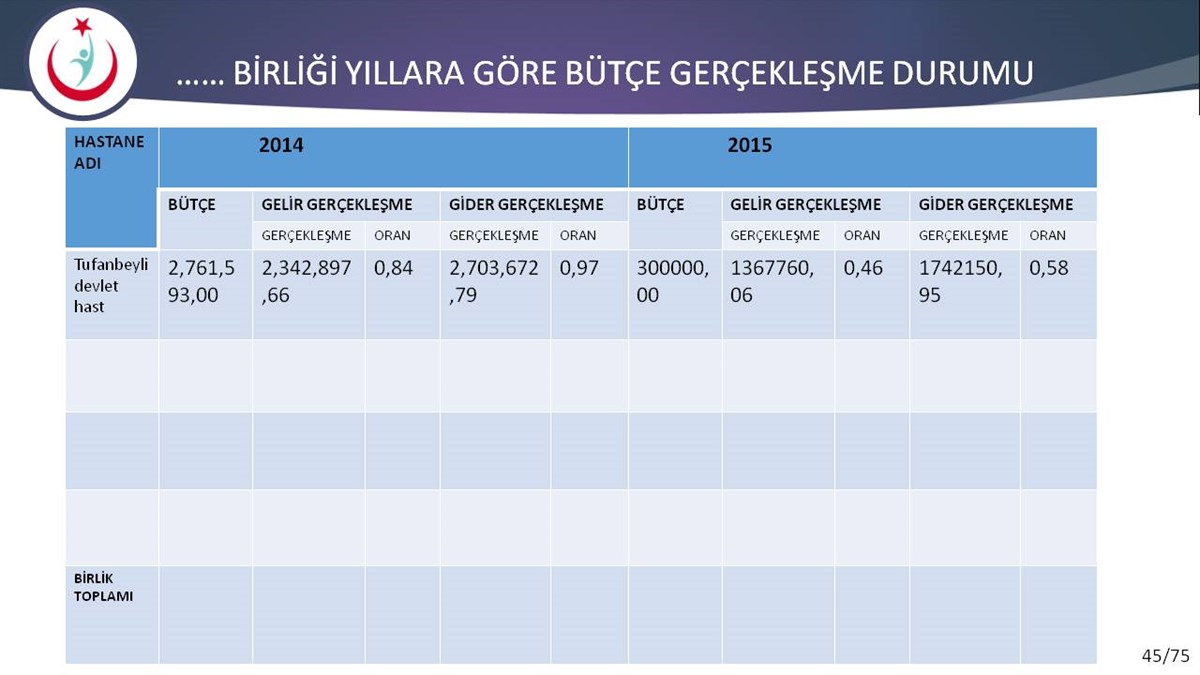 …… BİRLİĞİ YILLARA GÖRE BÜTÇE GERÇEKLEŞME DURUMU

| HASTANE ADI | 2014 | | | | | 2015 | | | | |
|---|---|---|---|---|---|---|---|---|---|---|
| | BÜTÇE | GELİR GERÇEKLEŞME | | GİDER GERÇEKLEŞME | | BÜTÇE | GELİR GERÇEKLEŞME | | GİDER GERÇEKLEŞME | |
| | | GERÇEKLEŞME | ORAN | GERÇEKLEŞME | ORAN | | GERÇEKLEŞME | ORAN | GERÇEKLEŞME | ORAN |
| Tufanbeyli devlet hast | 2,761,593,00 | 2,342,897,66 | 0,84 | 2,703,672,79 | 0,97 | 300000,00 | 1367760,06 | 0,46 | 1742150,95 | 0,58 |
| | | | | | | | | | | |
| | | | | | | | | | | |
| | | | | | | | | | | |
| BİRLİK TOPLAMI | | | | | | | | | | |

45/75